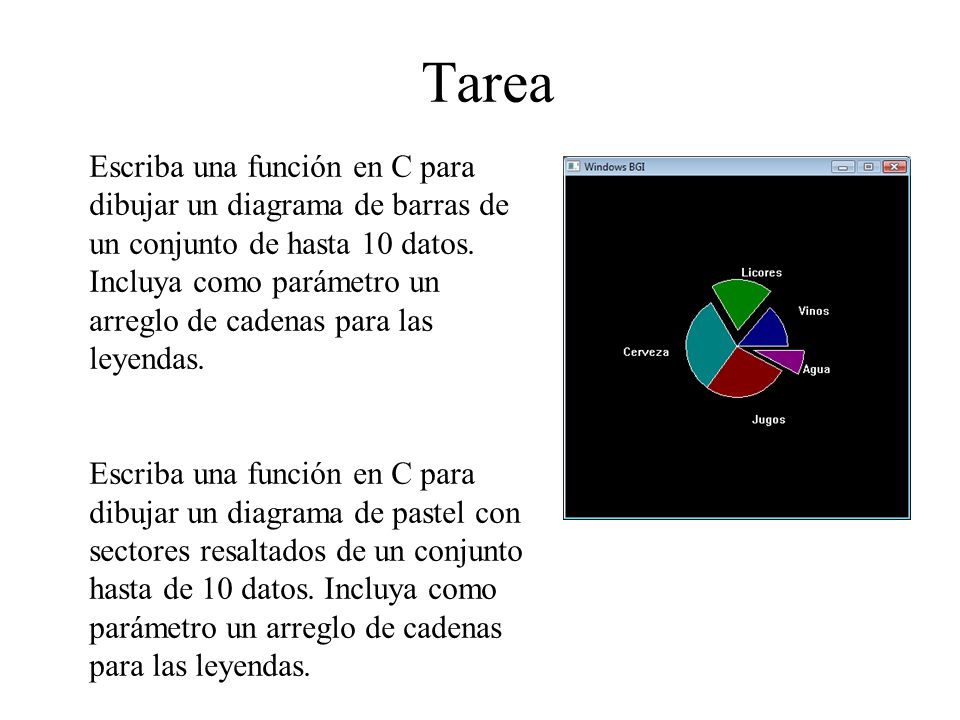 Tarea

Escriba una función en C para dibujar un diagrama de barras de un conjunto de hasta 10 datos. Incluya como parámetro un arreglo de cadenas para las leyendas.

Escriba una función en C para dibujar un diagrama de pastel con sectores resaltados de un conjunto hasta de 10 datos. Incluya como parámetro un arreglo de cadenas para las leyendas.

Windows BGI

Licores

Vinos

Cerveza

Agua

Jugos